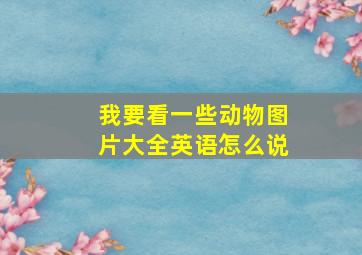 我要看一些动物图片大全英语怎么说